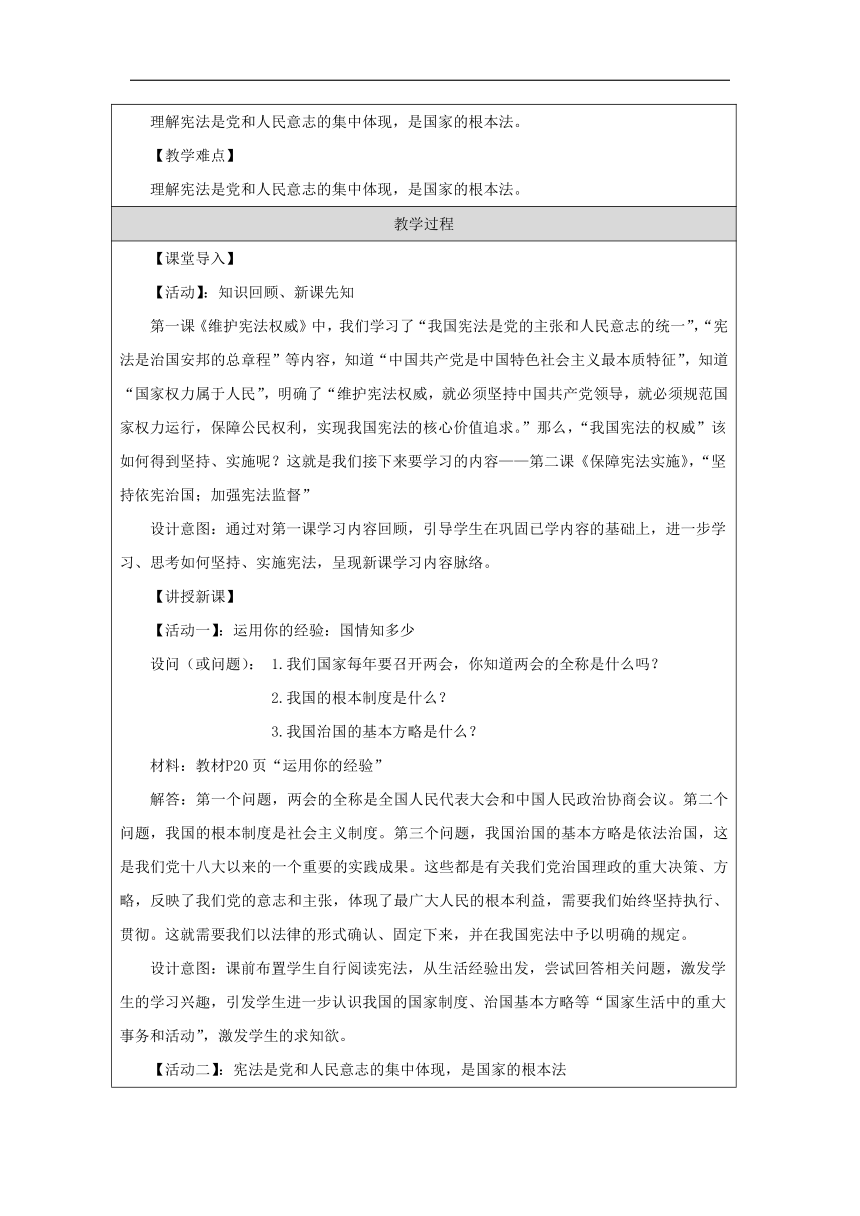 理解宪法是党和人民意志的集中体现，是国家的根本法。

【教学难点】

理解宪法是党和人民意志的集中体现，是国家的根本法。

教学过程

【课堂导入】

【活动】：知识回顾、新课先知

第一课《维护宪法权威》中，我们学习了“我国宪法是党的主张和人民意志的统一”,“宪法是治国安邦的总章程”等内容，知道“中国共产党是中国特色社会主义最本质特征”，知道“国家权力属于人民”，明确了“维护宪法权威，就必须坚持中国共产党领导，就必须规范国家权力运行，保障公民权利，实现我国宪法的核心价值追求。”那么，“我国宪法的权威”该如何得到坚持、实施呢？这就是我们接下来要学习的内容——第二课《保障宪法实施》,“坚持依宪治国；加强宪法监督”

设计意图：通过对第一课学习内容回顾，引导学生在巩固已学内容的基础上，进一步学习、思考如何坚持、实施宪法，呈现新课学习内容脉络。

【讲授新课】

【活动一】：运用你的经验：国情知多少

设问（或问题）： 1.我们国家每年要召开两会，你知道两会的全称是什么吗？

2.我国的根本制度是什么？

3.我国治国的基本方略是什么？

材料：教材P20页“运用你的经验”

解答：第一个问题，两会的全称是全国人民代表大会和中国人民政治协商会议。第二个问题，我国的根本制度是社会主义制度。第三个问题，我国治国的基本方略是依法治国，这是我们党十八大以来的一个重要的实践成果。这些都是有关我们党治国理政的重大决策、方略，反映了我们党的意志和主张，体现了最广大人民的根本利益，需要我们始终坚持执行、贯彻。这就需要我们以法律的形式确认、固定下来，并在我国宪法中予以明确的规定。

设计意图：课前布置学生自行阅读宪法，从生活经验出发，尝试回答相关问题，激发学生的学习兴趣，引发学生进一步认识我国的国家制度、治国基本方略等“国家生活中的重大事务和活动”，激发学生的求知欲。

【活动二】：宪法是党和人民意志的集中体现，是国家的根本法